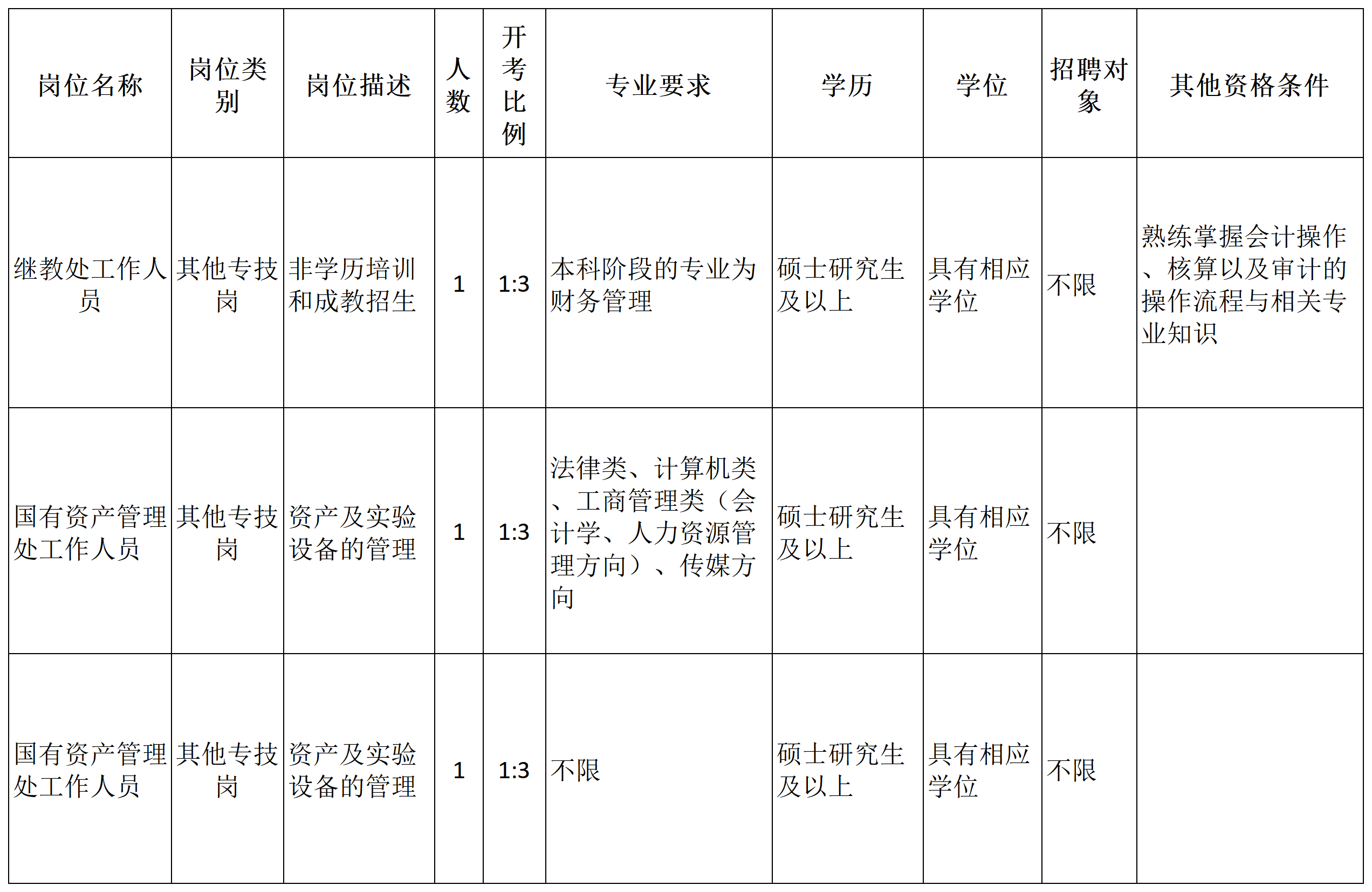 | 岗位名称 | 岗位类别 | 岗位描述 | 人数 | 开考比例 | 专业要求 | 学历 | 学位 | 招聘对象 | 其他资格条件 |
|---|---|---|---|---|---|---|---|---|---|
| 继教处工作人员 | 其他专技岗 | 非学历培训和成教招生 | 1 | 1:3 | 本科阶段的专业为财务管理 | 硕士研究生及以上 | 具有相应学位 | 不限 | 熟练掌握会计操作、核算以及审计的操作流程与相关专业知识 |
| 国有资产管理处工作人员 | 其他专技岗 | 资产及实验设备的管理 | 1 | 1:3 | 法律类、计算机类、工商管理类（会计学、人力资源管理方向）、传媒方向 | 硕士研究生及以上 | 具有相应学位 | 不限 | |
| 国有资产管理处工作人员 | 其他专技岗 | 资产及实验设备的管理 | 1 | 1:3 | 不限 | 硕士研究生及以上 | 具有相应学位 | 不限 | |